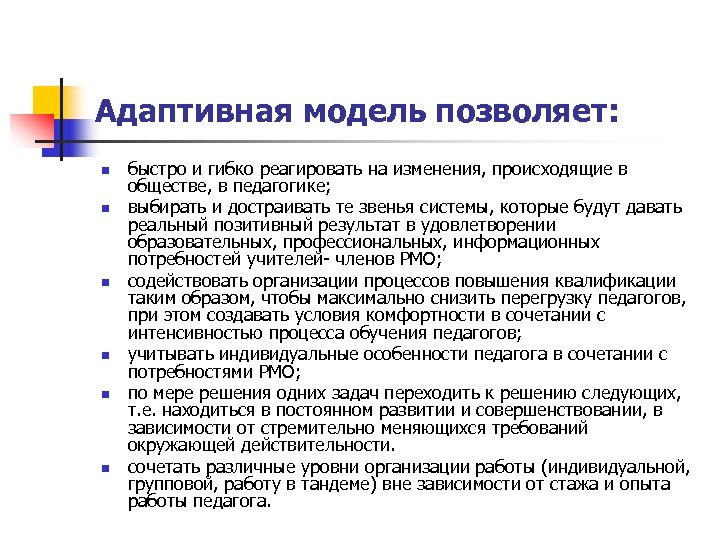 Адаптивная модель позволяет:

- быстро и гибко реагировать на изменения, происходящие в обществе, в педагогике;
- выбирать и достраивать те звенья системы, которые будут давать реальный позитивный результат в удовлетворении образовательных, профессиональных, информационных потребностей учителей- членов РМО;
- содействовать организации процессов повышения квалификации таким образом, чтобы максимально снизить перегрузку педагогов, при этом создавать условия комфортности в сочетании с интенсивностью процесса обучения педагогов;
- учитывать индивидуальные особенности педагога в сочетании с потребностями РМО;
- по мере решения одних задач переходить к решению следующих, т.е. находиться в постоянном развитии и совершенствовании, в зависимости от стремительно меняющихся требований окружающей действительности.
- сочетать различные уровни организации работы (индивидуальной, групповой, работу в тандеме) вне зависимости от стажа и опыта работы педагога.